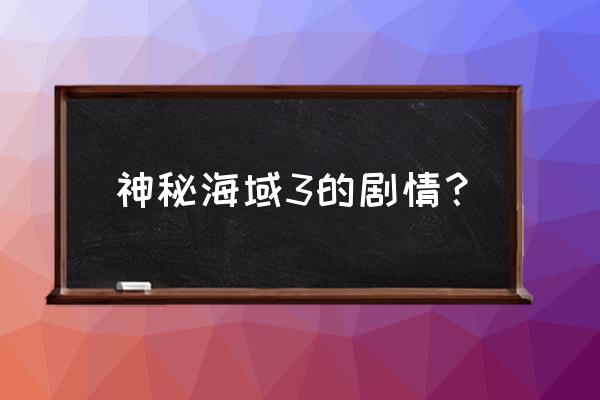 神秘海域3的剧情？